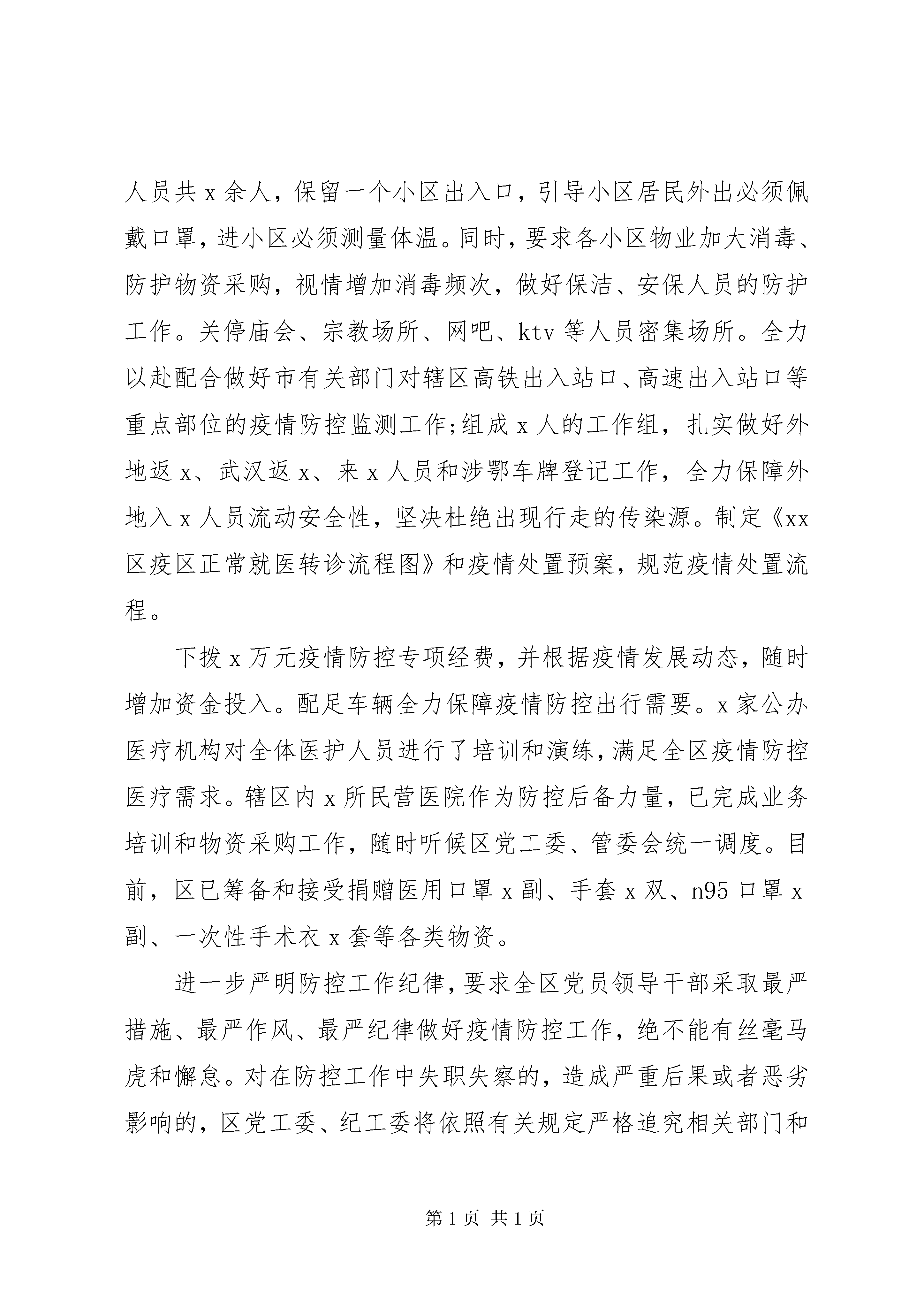 人员共 x 余人，保留一个小区出入口，引导小区居民外出必须佩戴口罩，进小区必须测量体温。同时，要求各小区物业加大消毒、防护物资采购，视情增加消毒频次，做好保洁、安保人员的防护工作。关停庙会、宗教场所、网吧、ktv 等人员密集场所。全力以赴配合做好市有关部门对辖区高铁出入站口、高速出入站口等重点部位的疫情防控监测工作;组成 x 人的工作组，扎实做好外地返 x、武汉返 x、来 x 人员和涉鄂车牌登记工作，全力保障外地入 x 人员流动安全性，坚决杜绝出现行走的传染源。制定《xx 区疫区正常就医转诊流程图》和疫情处置预案，规范疫情处置流程。

下拨 x 万元疫情防控专项经费，并根据疫情发展动态，随时增加资金投入。配足车辆全力保障疫情防控出行需要。x 家公办医疗机构对全体医护人员进行了培训和演练，满足全区疫情防控医疗需求。辖区内 x 所民营医院作为防控后备力量，已完成业务培训和物资采购工作，随时听候区党工委、管委会统一调度。目前，区已筹备和接受捐赠医用口罩 x 副、手套 x 双、n95 口罩 x 副、一次性手术衣 x 套等各类物资。

进一步严明防控工作纪律，要求全区党员领导干部采取最严措施、最严作风、最严纪律做好疫情防控工作，绝不能有丝毫马虎和懈怠。对在防控工作中失职失察的，造成严重后果或者恶劣影响的，区党工委、纪工委将依照有关规定严格追究相关部门和

第 1 页 共 1 页